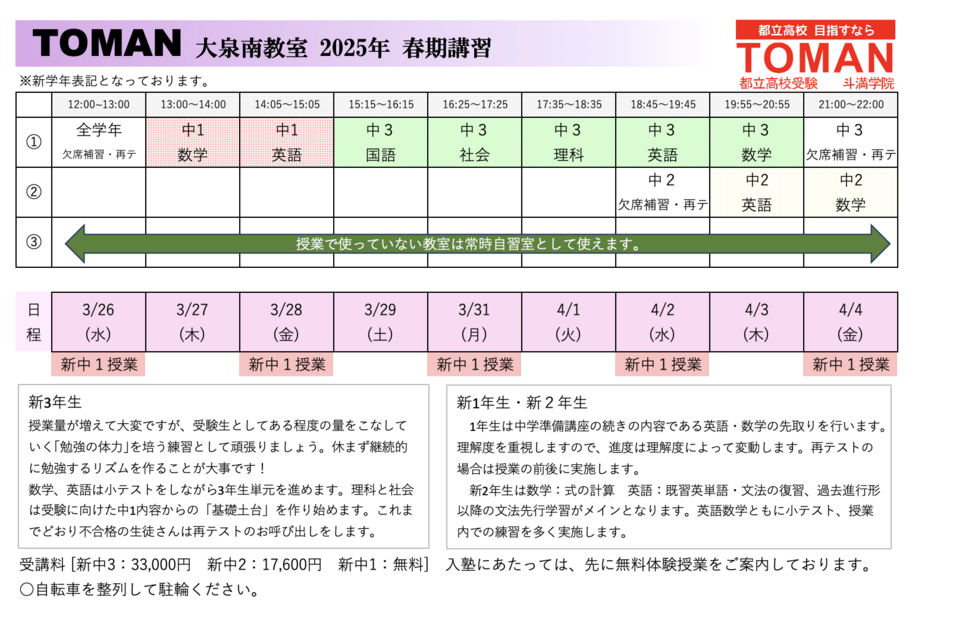 TOMAN 大泉南教室 2025年 春期講習

都立高校 目指すなら
TOMAN
都立高校受験 斗満学院

※新学年表記となっております。

| | 12:00～13:00 | 13:00～14:00 | 14:05～15:05 | 15:15～16:15 | 16:25～17:25 | 17:35～18:35 | 18:45～19:45 | 19:55～20:55 | 21:00～22:00 |
|---|---|---|---|---|---|---|---|---|---|
| ① | 全学年 欠席補習・再テ | 中1 数学 | 中1 英語 | 中３ 国語 | 中３ 社会 | 中３ 理科 | 中３ 英語 | 中３ 数学 | 中３ 欠席補習・再テ |
| ② | | | | | | | 中２ 欠席補習・再テ | 中2 英語 | 中2 数学 |
| ③ | 授業で使っていない教室は常時自習室として使えます。 | | | | | | | | |

| 日程 | 3/26 (水) | 3/27 (木) | 3/28 (金) | 3/29 (土) | 3/31 (月) | 4/1 (火) | 4/2 (水) | 4/3 (木) | 4/4 (金) |
|---|---|---|---|---|---|---|---|---|---|
| | 新中１授業 | | 新中１授業 | | 新中１授業 | | 新中１授業 | | 新中１授業 |

新3年生
授業量が増えて大変ですが、受験生としてある程度の量をこなしていく「勉強の体力」を培う練習として頑張りましょう。休まず継続的に勉強するリズムを作ることが大事です！
数学、英語は小テストをしながら3年生単元を進めます。理科と社会は受験に向けた中1内容からの「基礎土台」を作り始めます。これまでどおり不合格の生徒さんは再テストのお呼び出しをします。

新1年生・新２年生
1年生は中学準備講座の続きの内容である英語・数学の先取りを行います。理解度を重視しますので、進度は理解度によって変動します。再テストの場合は授業の前後に実施します。
新2年生は数学：式の計算　英語：既習英単語・文法の復習、過去進行形以降の文法先行学習がメインとなります。英語数学ともに小テスト、授業内での練習を多く実施します。

受講料 [新中3：33,000円　新中2：17,600円　新中1：無料]　入塾にあたっては、先に無料体験授業をご案内しております。
○自転車を整列して駐輪ください。